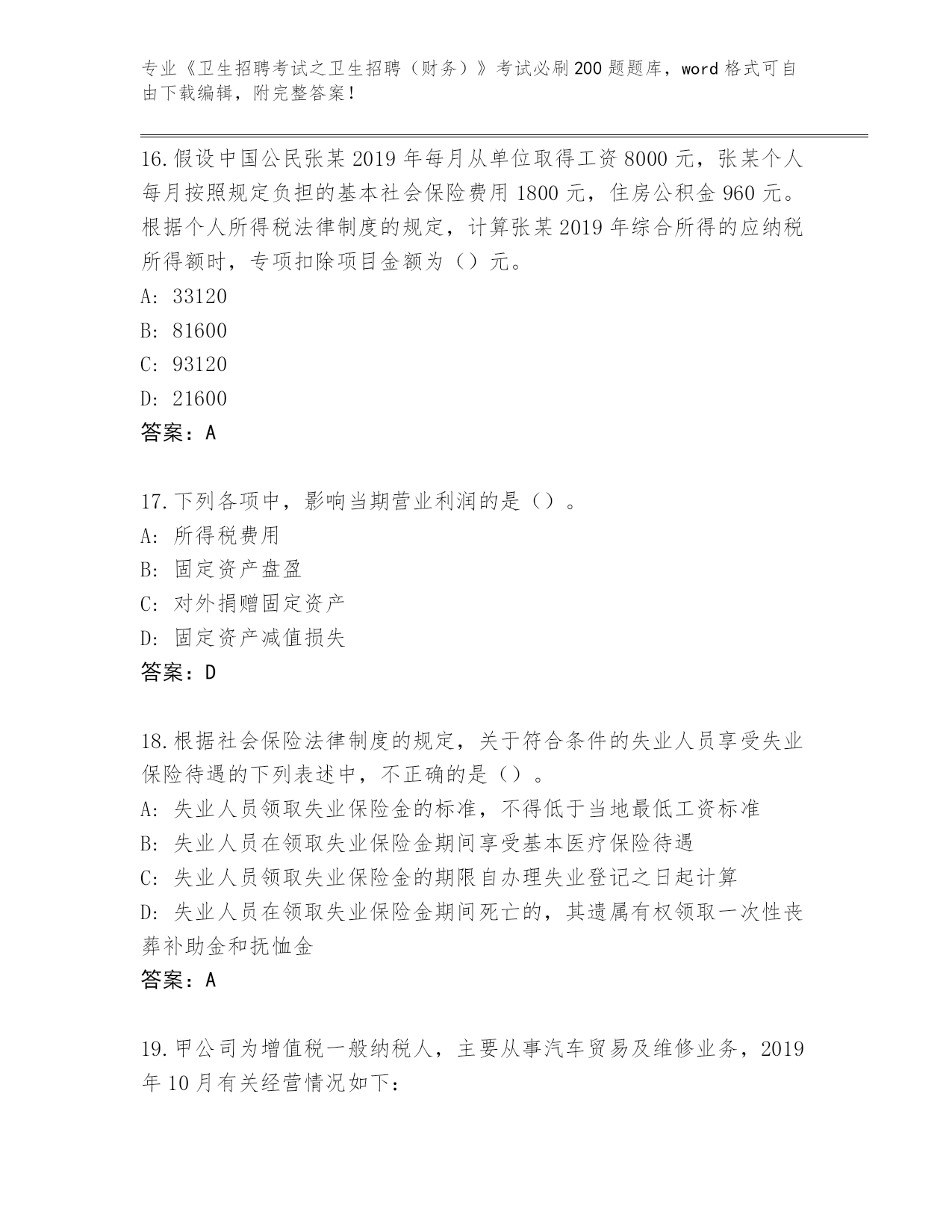 专业《卫生招聘考试之卫生招聘（财务）》考试必刷200题题库，word格式可自由下载编辑，附完整答案！

16.假设中国公民张某2019年每月从单位取得工资8000元，张某个人每月按照规定负担的基本社会保险费用1800元，住房公积金960元。根据个人所得税法律制度的规定，计算张某2019年综合所得的应纳税所得额时，专项扣除项目金额为（）元。
A: 33120
B: 81600
C: 93120
D: 21600
答案：A

17.下列各项中，影响当期营业利润的是（）。
A: 所得税费用
B: 固定资产盘盈
C: 对外捐赠固定资产
D: 固定资产减值损失
答案：D

18.根据社会保险法律制度的规定，关于符合条件的失业人员享受失业保险待遇的下列表述中，不正确的是（）。
A: 失业人员领取失业保险金的标准，不得低于当地最低工资标准
B: 失业人员在领取失业保险金期间享受基本医疗保险待遇
C: 失业人员领取失业保险金的期限自办理失业登记之日起计算
D: 失业人员在领取失业保险金期间死亡的，其遗属有权领取一次性丧葬补助金和抚恤金
答案：A

19.甲公司为增值税一般纳税人，主要从事汽车贸易及维修业务，2019年10月有关经营情况如下：